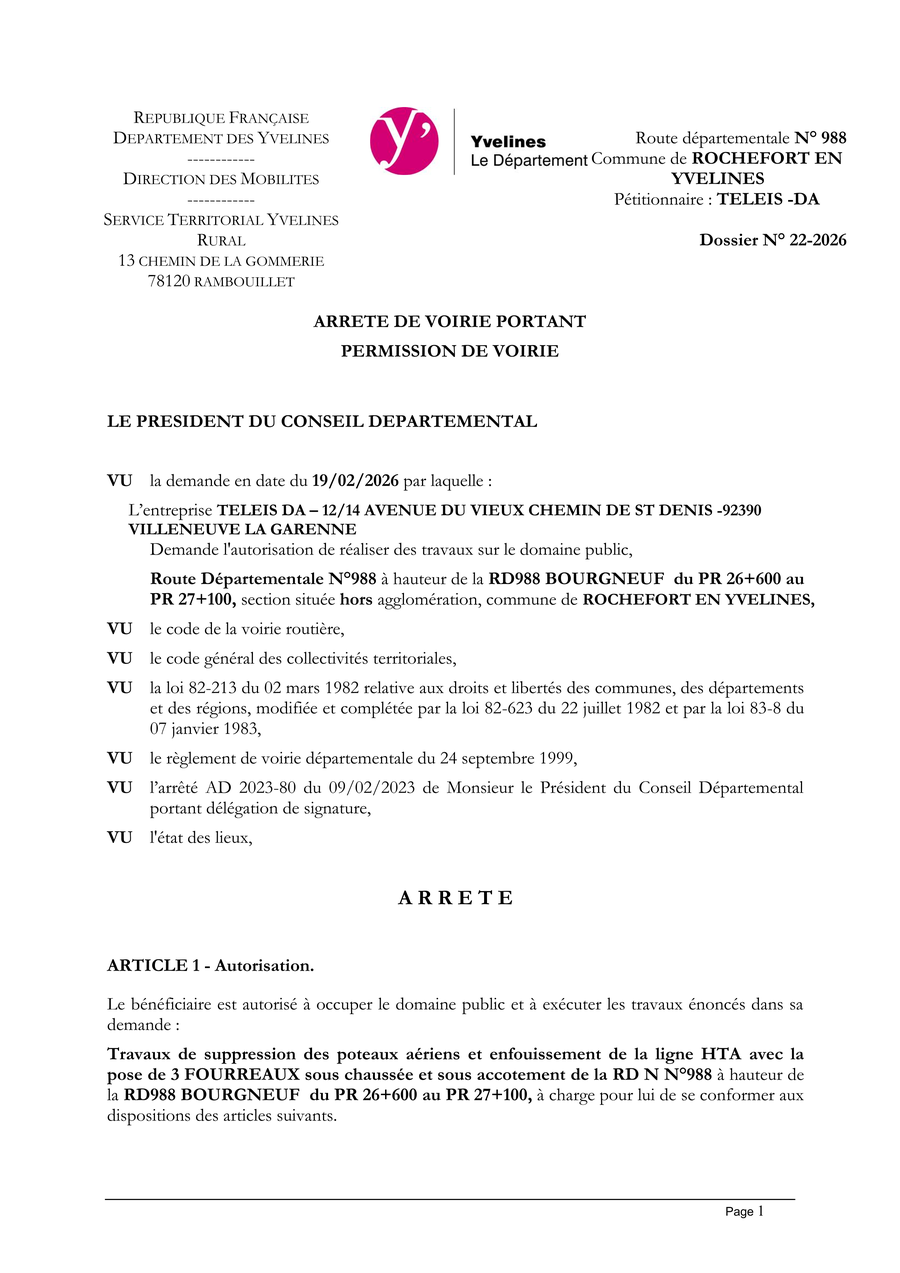 REPUBLIQUE FRANÇAISE
DEPARTEMENT DES YVELINES
------------
DIRECTION DES MOBILITES
------------
SERVICE TERRITORIAL YVELINES RURAL
13 CHEMIN DE LA GOMMERIE
78120 RAMBOUILLET

y'

Yvelines
Le Département

Route départementale N° 988
Commune de ROCHEFORT EN YVELINES
Pétitionnaire : TELEIS -DA

Dossier N° 22-2026

ARRETE DE VOIRIE PORTANT
PERMISSION DE VOIRIE

LE PRESIDENT DU CONSEIL DEPARTEMENTAL

VU la demande en date du 19/02/2026 par laquelle :

L'entreprise TELEIS DA – 12/14 AVENUE DU VIEUX CHEMIN DE ST DENIS -92390 VILLENEUVE LA GARENNE
Demande l'autorisation de réaliser des travaux sur le domaine public,

Route Départementale N°988 à hauteur de la RD988 BOURGNEUF du PR 26+600 au PR 27+100, section située hors agglomération, commune de ROCHEFORT EN YVELINES,

VU le code de la voirie routière,

VU le code général des collectivités territoriales,

VU la loi 82-213 du 02 mars 1982 relative aux droits et libertés des communes, des départements et des régions, modifiée et complétée par la loi 82-623 du 22 juillet 1982 et par la loi 83-8 du 07 janvier 1983,

VU le règlement de voirie départementale du 24 septembre 1999,

VU l'arrêté AD 2023-80 du 09/02/2023 de Monsieur le Président du Conseil Départemental portant délégation de signature,

VU l'état des lieux,

A R R E T E

ARTICLE 1 - Autorisation.

Le bénéficiaire est autorisé à occuper le domaine public et à exécuter les travaux énoncés dans sa demande :

Travaux de suppression des poteaux aériens et enfouissement de la ligne HTA avec la pose de 3 FOURREAUX sous chaussée et sous accotement de la RD N N°988 à hauteur de la RD988 BOURGNEUF du PR 26+600 au PR 27+100, à charge pour lui de se conformer aux dispositions des articles suivants.

Page 1